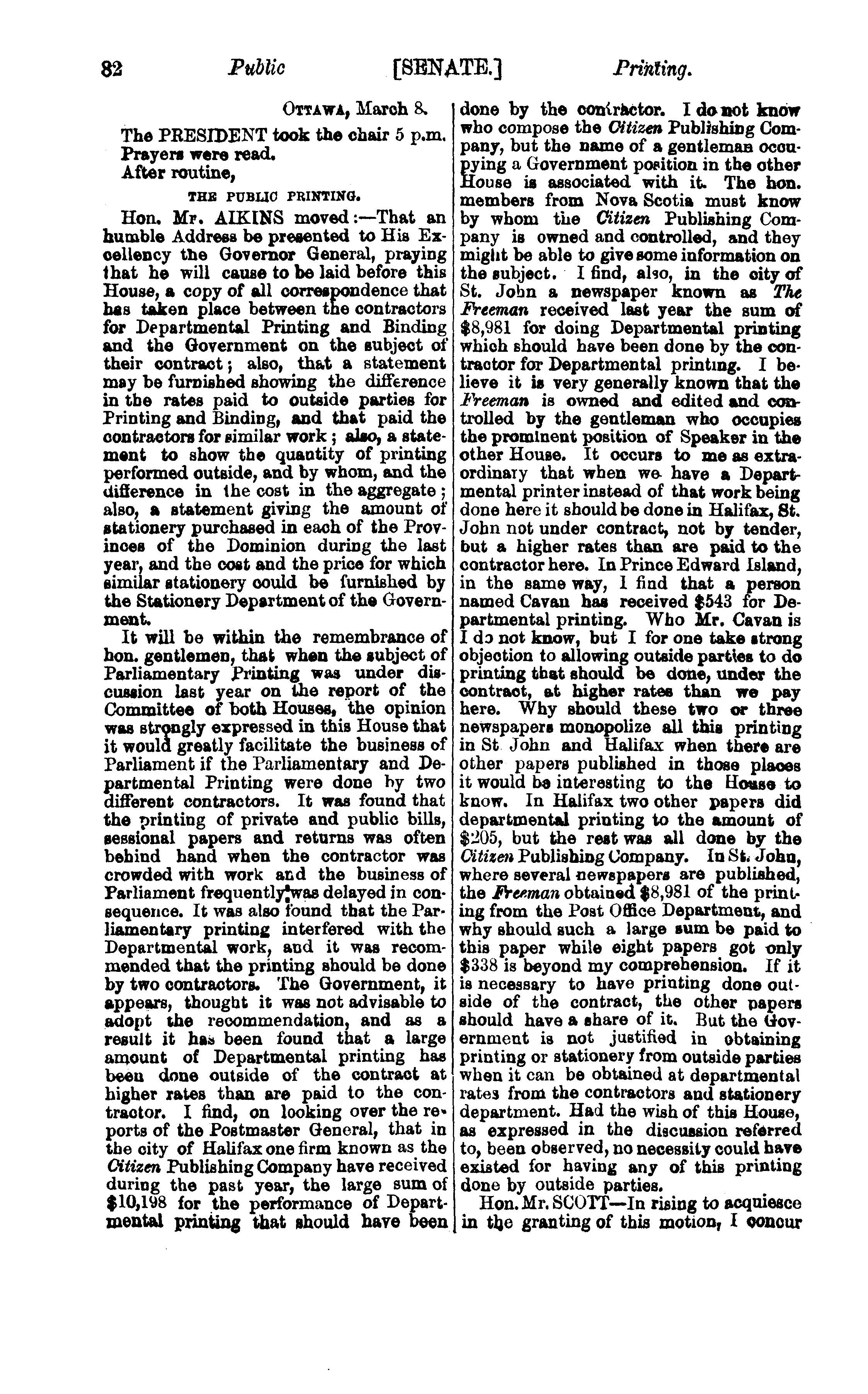 82 Public [SENATE.] Printing.

OTTAWA, March 8.

The PRESIDENT took the chair 5 p.m.
Prayers were read.
After routine,

THE PUBLIC PRINTING.

Hon. Mr. AIKINS moved:—That an humble Address be presented to His Excellency the Governor General, praying that he will cause to be laid before this House, a copy of all correspondence that has taken place between the contractors for Departmental Printing and Binding and the Government on the subject of their contract; also, that a statement may be furnished showing the difference in the rates paid to outside parties for Printing and Binding, and that paid the contractors for similar work; also, a statement to show the quantity of printing performed outside, and by whom, and the difference in the cost in the aggregate; also, a statement giving the amount of stationery purchased in each of the Provinces of the Dominion during the last year, and the cost and the price for which similar stationery could be furnished by the Stationery Department of the Government.

It will be within the remembrance of hon. gentlemen, that when the subject of Parliamentary Printing was under discussion last year on the report of the Committee of both Houses, the opinion was strongly expressed in this House that it would greatly facilitate the business of Parliament if the Parliamentary and Departmental Printing were done by two different contractors. It was found that the printing of private and public bills, sessional papers and returns was often behind hand when the contractor was crowded with work and the business of Parliament frequently was delayed in consequence. It was also found that the Parliamentary printing interfered with the Departmental work, and it was recommended that the printing should be done by two contractors. The Government, it appears, thought it was not advisable to adopt the recommendation, and as a result it has been found that a large amount of Departmental printing has been done outside of the contract at higher rates than are paid to the contractor. I find, on looking over the reports of the Postmaster General, that in the city of Halifax one firm known as the Citizen Publishing Company have received during the past year, the large sum of $10,198 for the performance of Departmental printing that should have been done by the contractor. I do not know who compose the Citizen Publishing Company, but the name of a gentleman occupying a Government position in the other House is associated with it. The hon. members from Nova Scotia must know by whom the Citizen Publishing Company is owned and controlled, and they might be able to give some information on the subject. I find, also, in the city of St. John a newspaper known as The Freeman received last year the sum of $8,981 for doing Departmental printing which should have been done by the contractor for Departmental printing. I believe it is very generally known that the Freeman is owned and edited and controlled by the gentleman who occupies the prominent position of Speaker in the other House. It occurs to me as extraordinary that when we have a Departmental printer instead of that work being done here it should be done in Halifax, St. John not under contract, not by tender, but a higher rates than are paid to the contractor here. In Prince Edward Island, in the same way, I find that a person named Cavan has received $543 for Departmental printing. Who Mr. Cavan is I do not know, but I for one take strong objection to allowing outside parties to do printing that should be done, under the contract, at higher rates than we pay here. Why should these two or three newspapers monopolize all this printing in St John and Halifax when there are other papers published in those places it would be interesting to the House to know. In Halifax two other papers did departmental printing to the amount of $205, but the rest was all done by the Citizen Publishing Company. In St. John, where several newspapers are published, the Freeman obtained $8,981 of the printing from the Post Office Department, and why should such a large sum be paid to this paper while eight papers got only $338 is beyond my comprehension. If it is necessary to have printing done outside of the contract, the other papers should have a share of it. But the Government is not justified in obtaining printing or stationery from outside parties when it can be obtained at departmental rates from the contractors and stationery department. Had the wish of this House, as expressed in the discussion referred to, been observed, no necessity could have existed for having any of this printing done by outside parties.

Hon. Mr. SCOTT—In rising to acquiesce in the granting of this motion, I concur